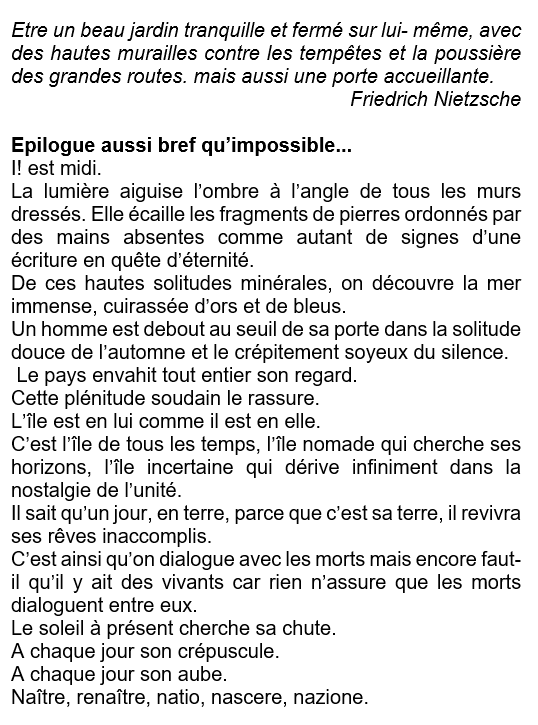 Etre un beau jardin tranquille et fermé sur lui- même, avec des hautes murailles contre les tempêtes et la poussière des grandes routes. mais aussi une porte accueillante.
Friedrich Nietzsche

Epilogue aussi bref qu'impossible...
I! est midi.
La lumière aiguise l'ombre à l'angle de tous les murs dressés. Elle écaille les fragments de pierres ordonnés par des mains absentes comme autant de signes d'une écriture en quête d'éternité.
De ces hautes solitudes minérales, on découvre la mer immense, cuirassée d'ors et de bleus.
Un homme est debout au seuil de sa porte dans la solitude douce de l'automne et le crépitement soyeux du silence.
Le pays envahit tout entier son regard.
Cette plénitude soudain le rassure.
L'île est en lui comme il est en elle.
C'est l'île de tous les temps, l'île nomade qui cherche ses horizons, l'île incertaine qui dérive infiniment dans la nostalgie de l'unité.
Il sait qu'un jour, en terre, parce que c'est sa terre, il revivra ses rêves inaccomplis.
C'est ainsi qu'on dialogue avec les morts mais encore faut-il qu'il y ait des vivants car rien n'assure que les morts dialoguent entre eux.
Le soleil à présent cherche sa chute.
A chaque jour son crépuscule.
A chaque jour son aube.
Naître, renaître, natio, nascere, nazione.